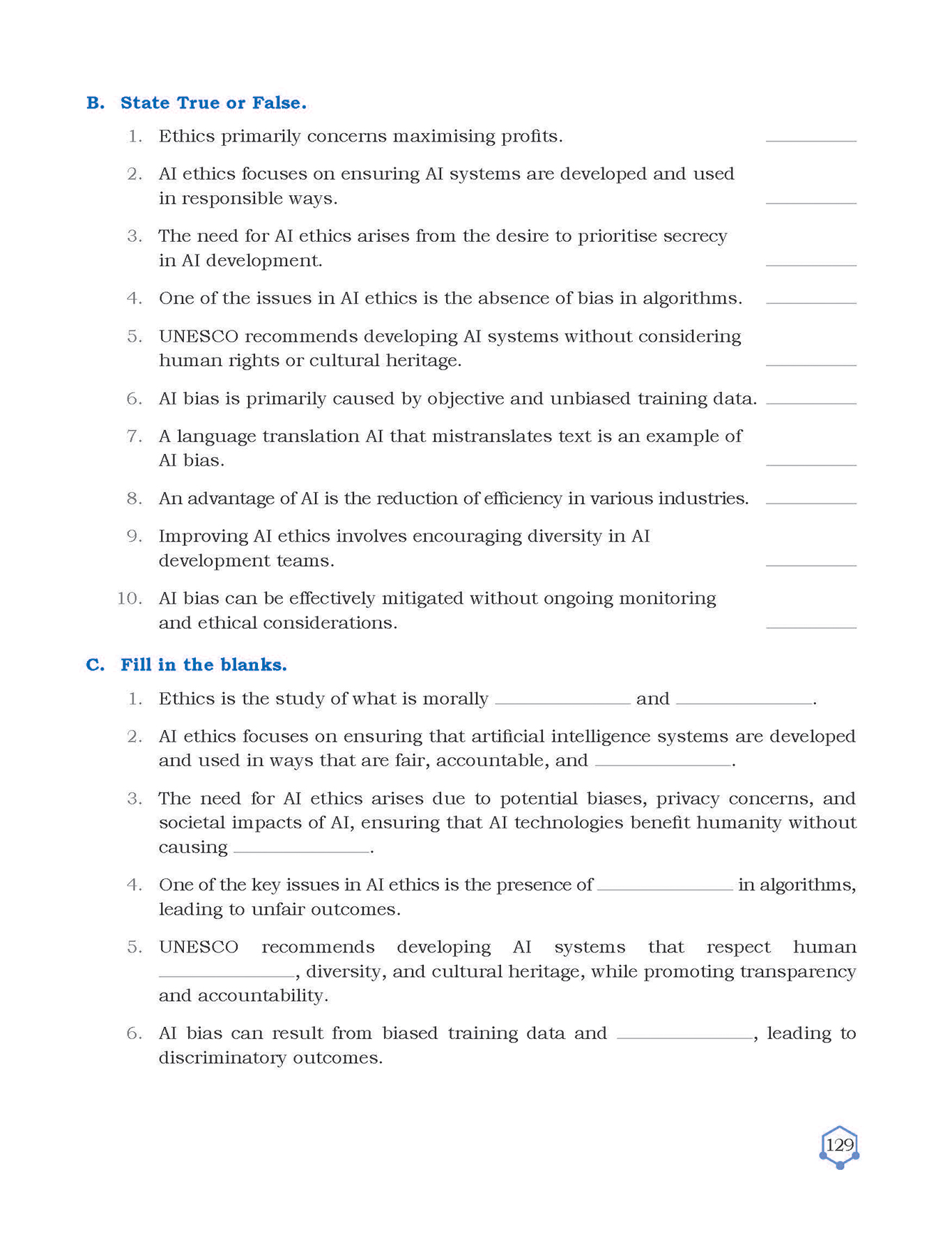 B. State True or False.

1. Ethics primarily concerns maximising profits. ________

2. AI ethics focuses on ensuring AI systems are developed and used in responsible ways. ________

3. The need for AI ethics arises from the desire to prioritise secrecy in AI development. ________

4. One of the issues in AI ethics is the absence of bias in algorithms. ________

5. UNESCO recommends developing AI systems without considering human rights or cultural heritage. ________

6. AI bias is primarily caused by objective and unbiased training data. ________

7. A language translation AI that mistranslates text is an example of AI bias. ________

8. An advantage of AI is the reduction of efficiency in various industries. ________

9. Improving AI ethics involves encouraging diversity in AI development teams. ________

10. AI bias can be effectively mitigated without ongoing monitoring and ethical considerations. ________

C. Fill in the blanks.

1. Ethics is the study of what is morally ________ and ________.

2. AI ethics focuses on ensuring that artificial intelligence systems are developed and used in ways that are fair, accountable, and ________.

3. The need for AI ethics arises due to potential biases, privacy concerns, and societal impacts of AI, ensuring that AI technologies benefit humanity without causing ________.

4. One of the key issues in AI ethics is the presence of ________ in algorithms, leading to unfair outcomes.

5. UNESCO recommends developing AI systems that respect human ________, diversity, and cultural heritage, while promoting transparency and accountability.

6. AI bias can result from biased training data and ________, leading to discriminatory outcomes.

129